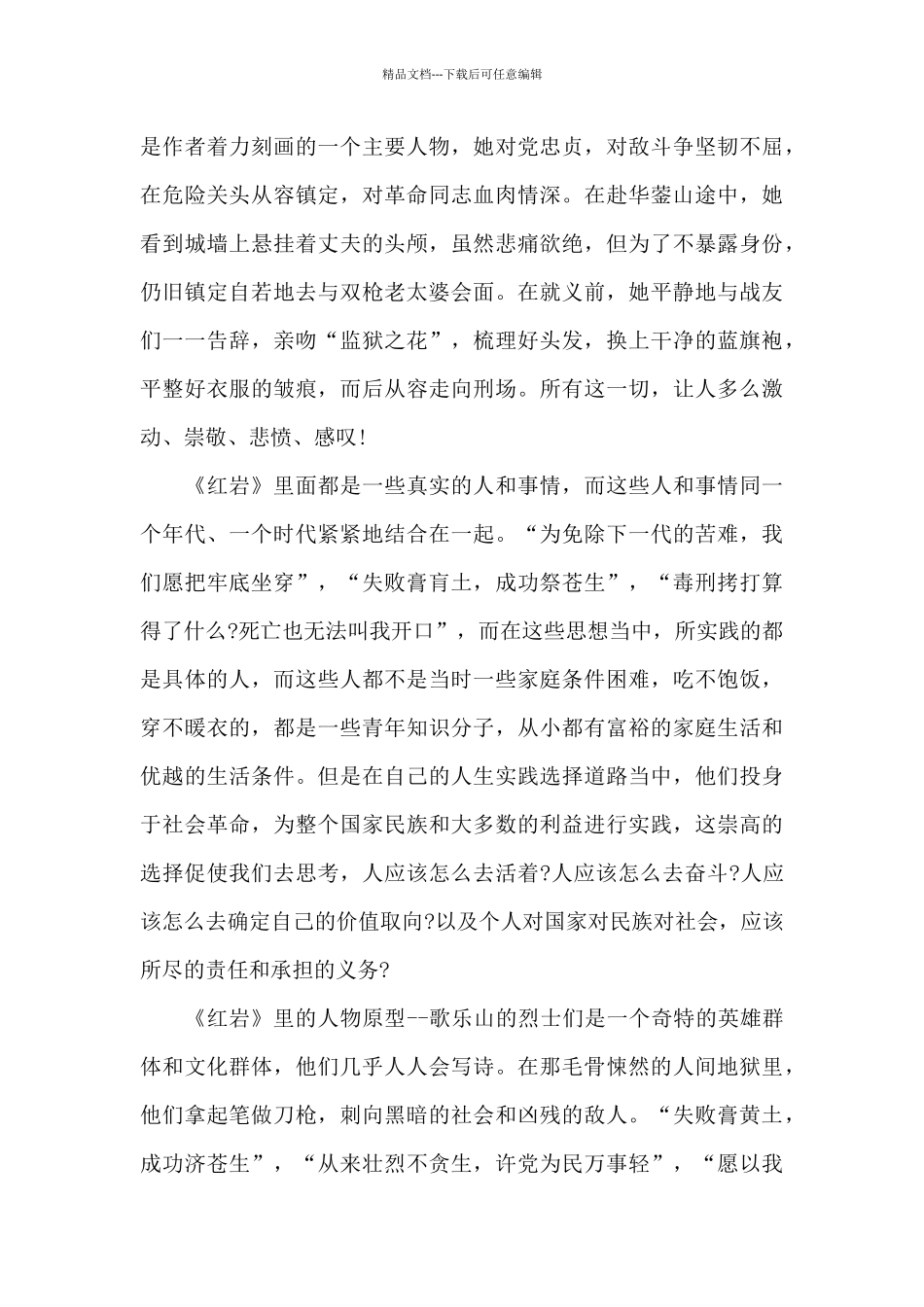 精品文档---下载后可任意编辑

是作者着力刻画的一个主要人物，她对党忠贞，对敌斗争坚韧不屈，在危险关头从容镇定，对革命同志血肉情深。在赴华蓥山途中，她看到城墙上悬挂着丈夫的头颅，虽然悲痛欲绝，但为了不暴露身份，仍旧镇定自若地去与双枪老太婆会面。在就义前，她平静地与战友们一一告辞，亲吻“监狱之花”，梳理好头发，换上干净的蓝旗袍，平整好衣服的皱痕，而后从容走向刑场。所有这一切，让人多么激动、崇敬、悲愤、感叹！

《红岩》里面都是一些真实的人和事情，而这些人和事情同一个年代、一个时代紧紧地结合在一起。“为免除下一代的苦难，我们愿把牢底坐穿”，“失败膏肓土，成功祭苍生”，“毒刑拷打算得了什么?死亡也无法叫我开口”，而在这些思想当中，所实践的都是具体的人，而这些人都不是当时一些家庭条件困难，吃不饱饭，穿不暖衣的，都是一些青年知识分子，从小都有富裕的家庭生活和优越的生活条件。但是在自己的人生实践选择道路当中，他们投身于社会革命，为整个国家民族和大多数的利益进行实践，这崇高的选择促使我们去思考，人应该怎么去活着?人应该怎么去奋斗?人应该怎么去确定自己的价值取向?以及个人对国家对民族对社会，应该所尽的责任和承担的义务?

《红岩》里的人物原型--歌乐山的烈士们是一个奇特的英雄群体和文化群体，他们几乎人人会写诗。在那毛骨悚然的人间地狱里，他们拿起笔做刀枪，刺向黑暗的社会和凶残的敌人。“失败膏黄土，成功济苍生”，“从来壮烈不贪生，许党为民万事轻”，“愿以我